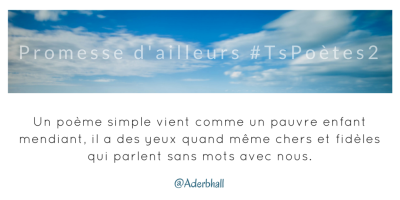 Promesse d'ailleurs #TsPoètes2

Un poème simple vient comme un pauvre enfant mendiant, il a des yeux quand même chers et fidèles qui parlent sans mots avec nous.

@Aderbhall